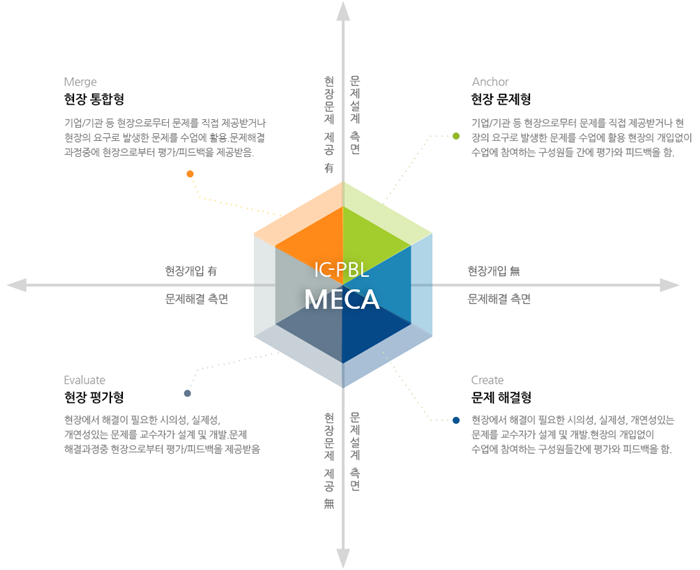 Merge
현장 통합형
기업/기관 등 현장으로부터 문제를 직접 제공받거나 현장의 요구로 발생한 문제를 수업에 활용.문제해결 과정중에 현장으로부터 평가/피드백을 제공받음.

현장문제 제공 有

문제설계 측면

Anchor
현장 문제형
기업/기관 등 현장으로부터 문제를 직접 제공받거나 현장의 요구로 발생한 문제를 수업에 활용 현장의 개입없이 수업에 참여하는 구성원들 간에 평가와 피드백을 함.

현장개입 有

문제해결 측면

IC-PBL
MECA

현장개입 無

문제해결 측면

Evaluate
현장 평가형
현장에서 해결이 필요한 시의성, 실제성, 개연성있는 문제를 교수자가 설계 및 개발.문제 해결과정중 현장으로부터 평가/피드백을 제공받음

현장문제 제공 無

문제설계 측면

Create
문제 해결형
현장에서 해결이 필요한 시의성, 실제성, 개연성있는 문제를 교수자가 설계 및 개발.현장의 개입없이 수업에 참여하는 구성원들간에 평가와 피드백을 함.